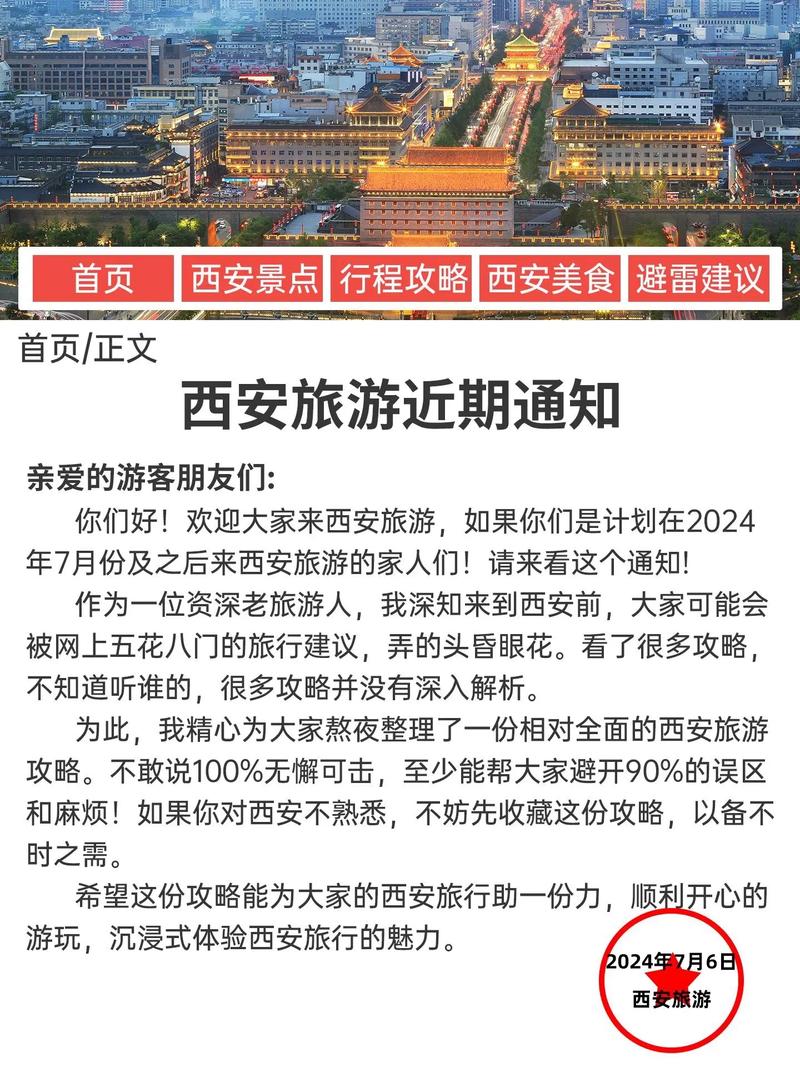 首页 西安景点 行程攻略 西安美食 避雷建议

首页/正文

西安旅游近期通知

亲爱的游客朋友们:

你们好！欢迎大家来西安旅游，如果你们是计划在2024年7月份及之后来西安旅游的家人们！请来看这个通知!

作为一位资深老旅游人，我深知来到西安前，大家可能会被网上五花八门的旅行建议，弄的头昏眼花。看了很多攻略，不知道听谁的，很多攻略并没有深入解析。

为此，我精心为大家熬夜整理了一份相对全面的西安旅游攻略。不敢说100%无懈可击，至少能帮大家避开90%的误区和麻烦！如果你对西安不熟悉，不妨先收藏这份攻略，以备不时之需。

希望这份攻略能为大家的西安旅行助一份力，顺利开心的游玩，沉浸式体验西安旅行的魅力。

2024年7月6日
西安旅游